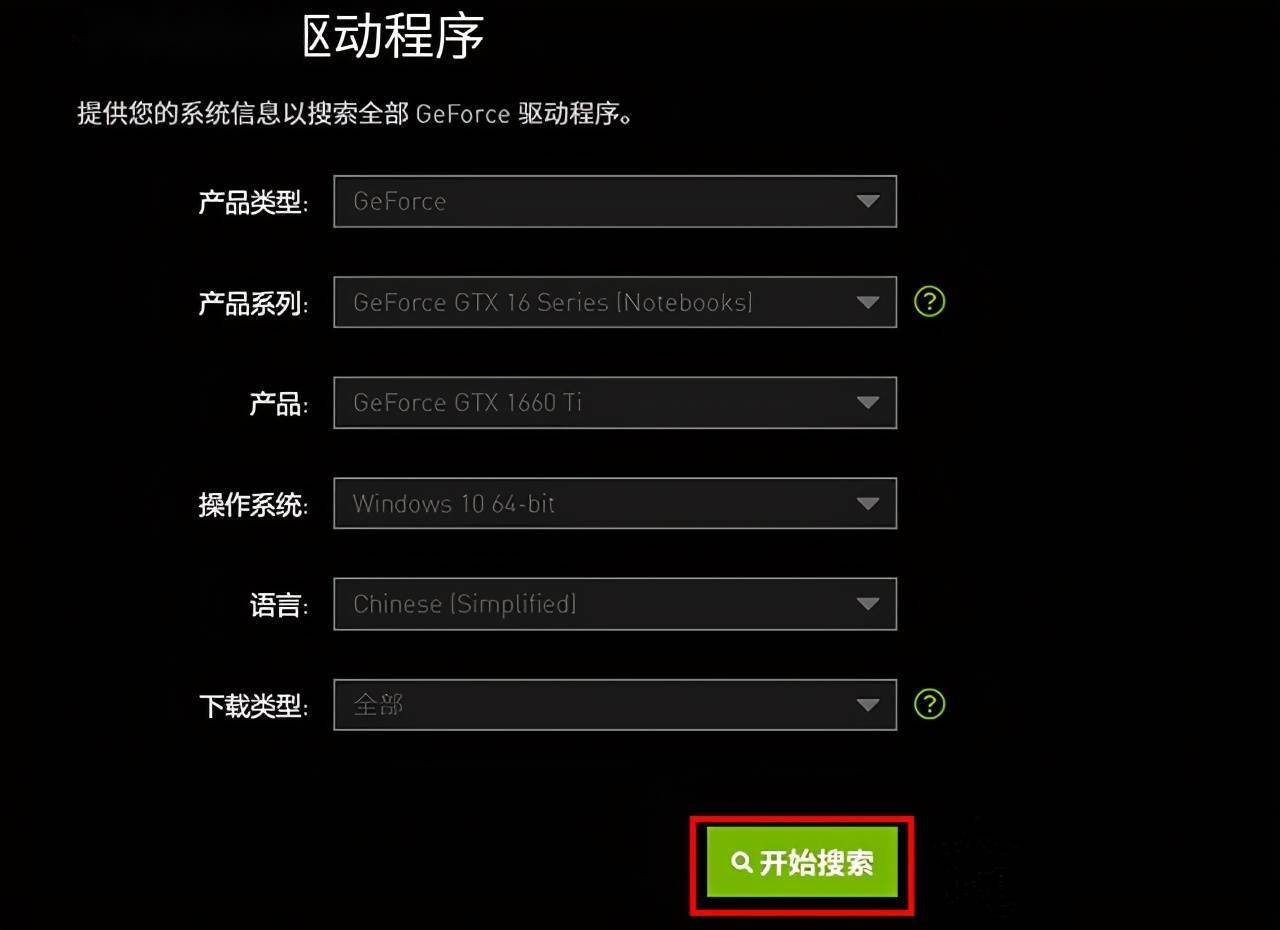 区动程序

提供您的系统信息以搜索全部 GeForce 驱动程序。

产品类型: GeForce

产品系列: GeForce GTX 16 Series (Notebooks) ?

产品: GeForce GTX 1660 Ti

操作系统: Windows 10 64-bit

语言: Chinese (Simplified)

下载类型: 全部 ?

开始搜索